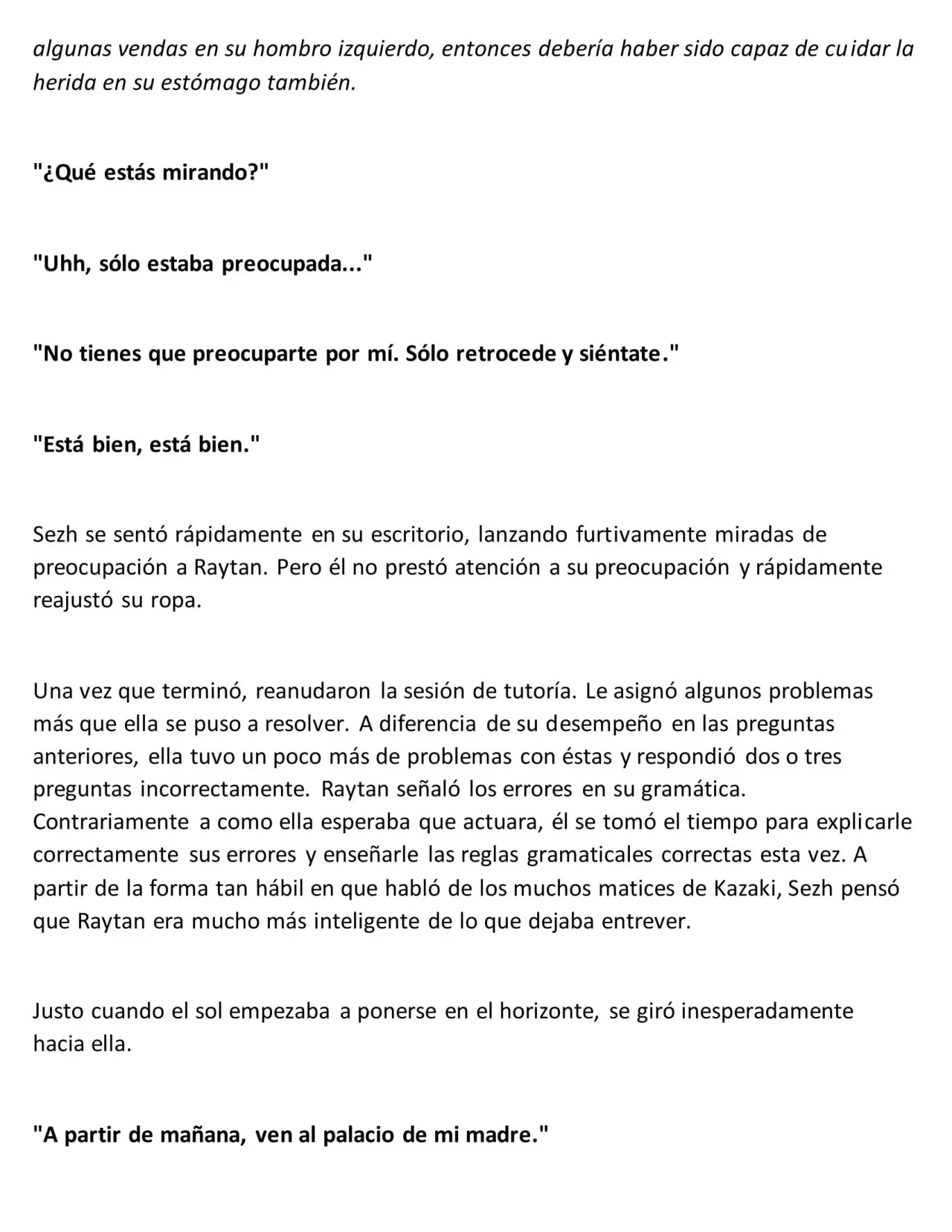 algunas vendas en su hombro izquierdo, entonces debería haber sido capaz de cuidar la herida en su estómago también.

"¿Qué estás mirando?"

"Uhh, sólo estaba preocupada..."

"No tienes que preocuparte por mí. Sólo retrocede y siéntate."

"Está bien, está bien."

Sezh se sentó rápidamente en su escritorio, lanzando furtivamente miradas de preocupación a Raytan. Pero él no prestó atención a su preocupación y rápidamente reajustó su ropa.

Una vez que terminó, reanudaron la sesión de tutoría. Le asignó algunos problemas más que ella se puso a resolver. A diferencia de su desempeño en las preguntas anteriores, ella tuvo un poco más de problemas con éstas y respondió dos o tres preguntas incorrectamente. Raytan señaló los errores en su gramática. Contrariamente a como ella esperaba que actuara, él se tomó el tiempo para explicarle correctamente sus errores y enseñarle las reglas gramaticales correctas esta vez. A partir de la forma tan hábil en que habló de los muchos matices de Kazaki, Sezh pensó que Raytan era mucho más inteligente de lo que dejaba entrever.

Justo cuando el sol empezaba a ponerse en el horizonte, se giró inesperadamente hacia ella.

"A partir de mañana, ven al palacio de mi madre."